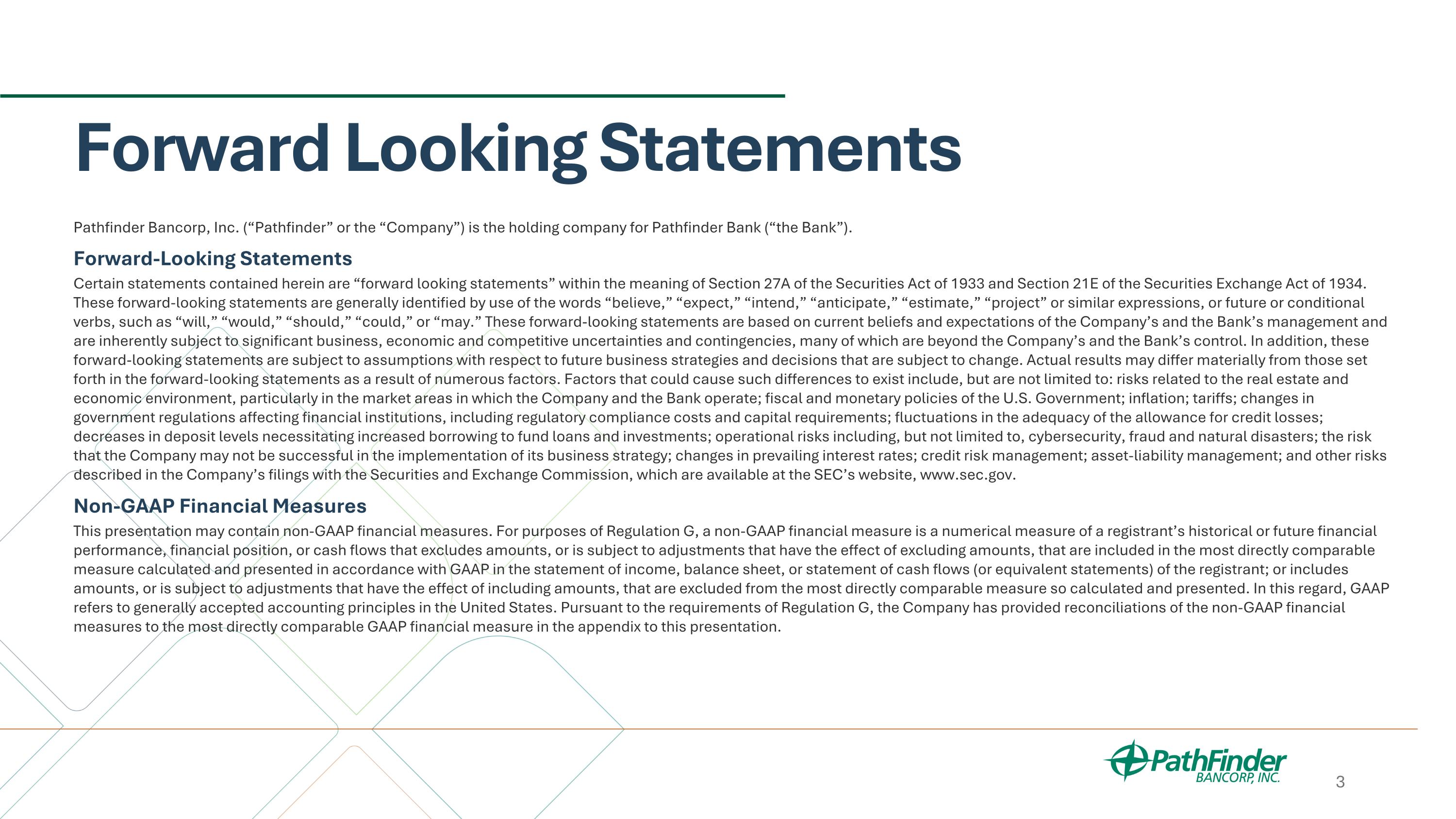 Forward Looking Statements

Pathfinder Bancorp, Inc. (“Pathfinder” or the “Company”) is the holding company for Pathfinder Bank (“the Bank”).

Forward-Looking Statements

Certain statements contained herein are “forward looking statements” within the meaning of Section 27A of the Securities Act of 1933 and Section 21E of the Securities Exchange Act of 1934. These forward-looking statements are generally identified by use of the words “believe,” “expect,” “intend,” “anticipate,” “estimate,” “project” or similar expressions, or future or conditional verbs, such as “will,” “would,” “should,” “could,” or “may.” These forward-looking statements are based on current beliefs and expectations of the Company’s and the Bank’s management and are inherently subject to significant business, economic and competitive uncertainties and contingencies, many of which are beyond the Company’s and the Bank’s control. In addition, these forward-looking statements are subject to assumptions with respect to future business strategies and decisions that are subject to change. Actual results may differ materially from those set forth in the forward-looking statements as a result of numerous factors. Factors that could cause such differences to exist include, but are not limited to: risks related to the real estate and economic environment, particularly in the market areas in which the Company and the Bank operate; fiscal and monetary policies of the U.S. Government; inflation; tariffs; changes in government regulations affecting financial institutions, including regulatory compliance costs and capital requirements; fluctuations in the adequacy of the allowance for credit losses; decreases in deposit levels necessitating increased borrowing to fund loans and investments; operational risks including, but not limited to, cybersecurity, fraud and natural disasters; the risk that the Company may not be successful in the implementation of its business strategy; changes in prevailing interest rates; credit risk management; asset-liability management; and other risks described in the Company’s filings with the Securities and Exchange Commission, which are available at the SEC’s website, www.sec.gov.

Non-GAAP Financial Measures

This presentation may contain non-GAAP financial measures. For purposes of Regulation G, a non-GAAP financial measure is a numerical measure of a registrant’s historical or future financial performance, financial position, or cash flows that excludes amounts, or is subject to adjustments that have the effect of excluding amounts, that are included in the most directly comparable measure calculated and presented in accordance with GAAP in the statement of income, balance sheet, or statement of cash flows (or equivalent statements) of the registrant; or includes amounts, or is subject to adjustments that have the effect of including amounts, that are excluded from the most directly comparable measure so calculated and presented. In this regard, GAAP refers to generally accepted accounting principles in the United States. Pursuant to the requirements of Regulation G, the Company has provided reconciliations of the non-GAAP financial measures to the most directly comparable GAAP financial measure in the appendix to this presentation.

PathFinder
BANCORP, INC.

3